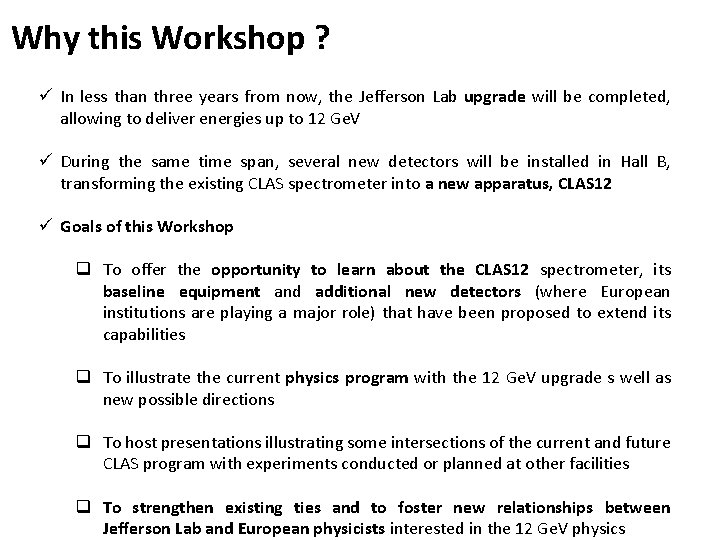 Why this Workshop ?

✓ In less than three years from now, the Jefferson Lab upgrade will be completed, allowing to deliver energies up to 12 GeV

✓ During the same time span, several new detectors will be installed in Hall B, transforming the existing CLAS spectrometer into a new apparatus, CLAS12

✓ Goals of this Workshop

❑ To offer the opportunity to learn about the CLAS12 spectrometer, its baseline equipment and additional new detectors (where European institutions are playing a major role) that have been proposed to extend its capabilities

❑ To illustrate the current physics program with the 12 GeV upgrade s well as new possible directions

❑ To host presentations illustrating some intersections of the current and future CLAS program with experiments conducted or planned at other facilities

❑ To strengthen existing ties and to foster new relationships between Jefferson Lab and European physicists interested in the 12 GeV physics